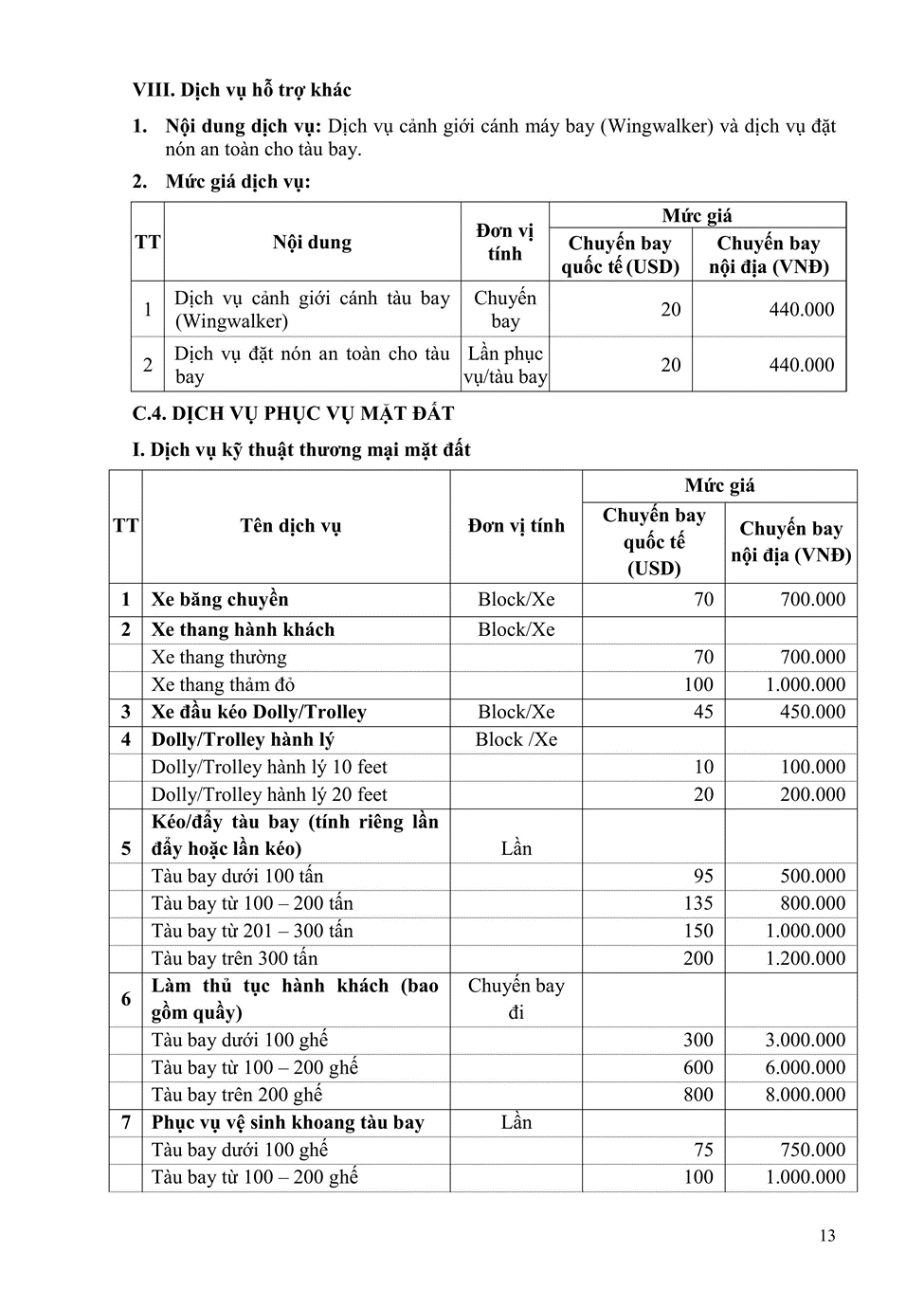 VIII. Dịch vụ hỗ trợ khác

1. Nội dung dịch vụ: Dịch vụ cảnh giới cánh máy bay (Wingwalker) và dịch vụ đặt nón an toàn cho tàu bay.

2. Mức giá dịch vụ:

| TT | Nội dung | Đơn vị tính | Mức giá | |
|---|---|---|---|---|
| | | | Chuyến bay quốc tế (USD) | Chuyến bay nội địa (VNĐ) |
| 1 | Dịch vụ cảnh giới cánh tàu bay (Wingwalker) | Chuyến bay | 20 | 440.000 |
| 2 | Dịch vụ đặt nón an toàn cho tàu bay | Lần phục vụ/tàu bay | 20 | 440.000 |

C.4. DỊCH VỤ PHỤC VỤ MẶT ĐẤT

I. Dịch vụ kỹ thuật thương mại mặt đất

| TT | Tên dịch vụ | Đơn vị tính | Mức giá | |
|---|---|---|---|---|
| | | | Chuyến bay quốc tế (USD) | Chuyến bay nội địa (VNĐ) |
| 1 | Xe băng chuyền | Block/Xe | 70 | 700.000 |
| 2 | Xe thang hành khách | Block/Xe | | |
| | Xe thang thường | | 70 | 700.000 |
| | Xe thang thảm đỏ | | 100 | 1.000.000 |
| 3 | Xe đầu kéo Dolly/Trolley | Block/Xe | 45 | 450.000 |
| 4 | Dolly/Trolley hành lý | Block /Xe | | |
| | Dolly/Trolley hành lý 10 feet | | 10 | 100.000 |
| | Dolly/Trolley hành lý 20 feet | | 20 | 200.000 |
| 5 | Kéo/đẩy tàu bay (tính riêng lần đẩy hoặc lần kéo) | Lần | | |
| | Tàu bay dưới 100 tấn | | 95 | 500.000 |
| | Tàu bay từ 100 – 200 tấn | | 135 | 800.000 |
| | Tàu bay từ 201 – 300 tấn | | 150 | 1.000.000 |
| | Tàu bay trên 300 tấn | | 200 | 1.200.000 |
| 6 | Làm thủ tục hành khách (bao gồm quầy) | Chuyến bay đi | | |
| | Tàu bay dưới 100 ghế | | 300 | 3.000.000 |
| | Tàu bay từ 100 – 200 ghế | | 600 | 6.000.000 |
| | Tàu bay trên 200 ghế | | 800 | 8.000.000 |
| 7 | Phục vụ vệ sinh khoang tàu bay | Lần | | |
| | Tàu bay dưới 100 ghế | | 75 | 750.000 |
| | Tàu bay từ 100 – 200 ghế | | 100 | 1.000.000 |

13